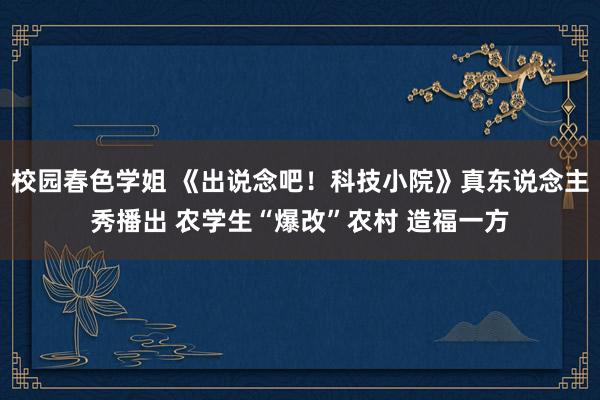 校园春色学姐 《出说念吧！科技小院》真东说念主秀播出 农学生“爆改”农村 造福一方